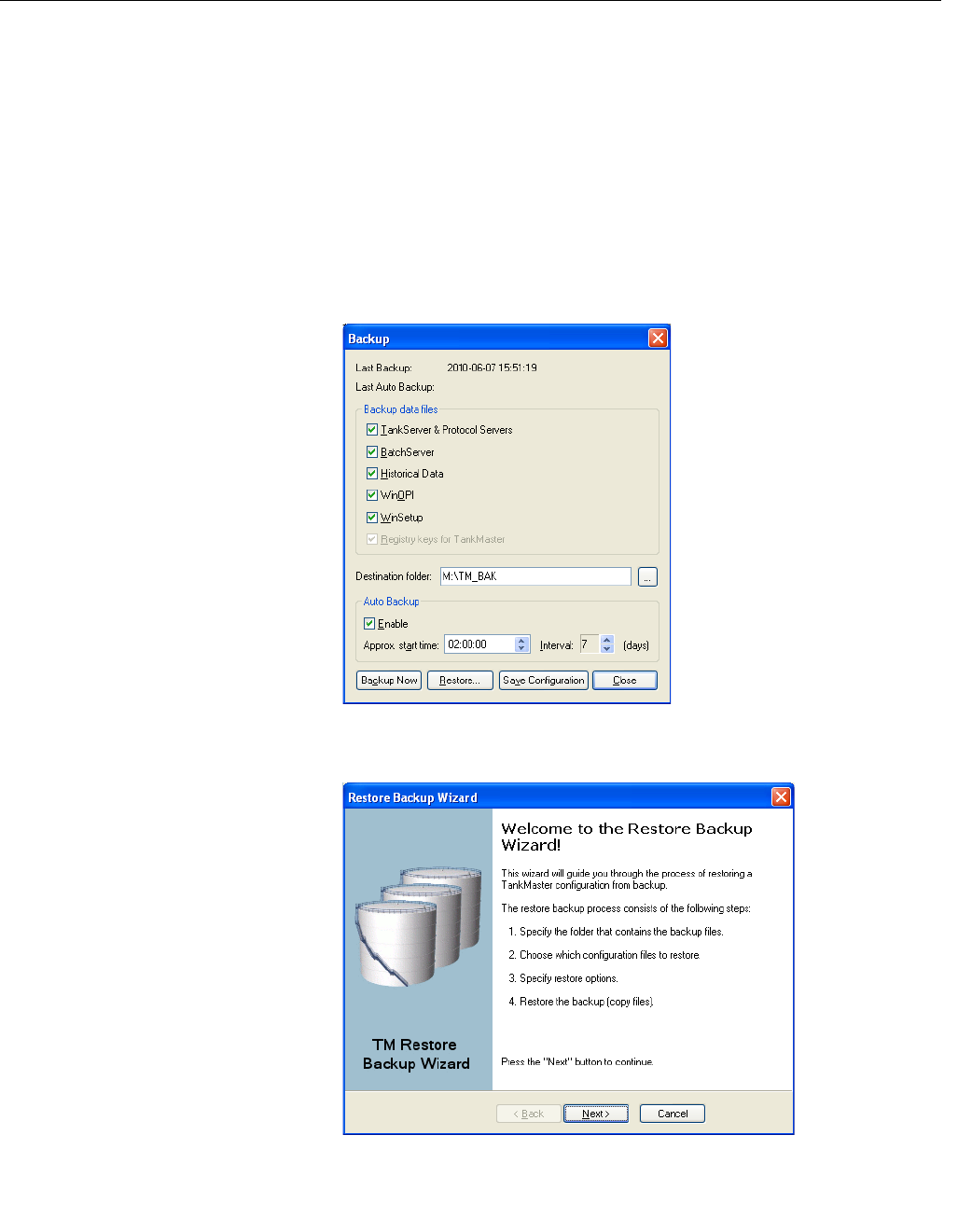 Backup

Last Backup: 2010-06-07 15:51:19
Last Auto Backup:

Backup data files
TankServer & Protocol Servers
BatchServer
Historical Data
WinOPI
WinSetup
Registry keys for TankMaster

Destination folder: M:\TM_BAK ...

Auto Backup
Enable
Approx. start time: 02:00:00 Interval: 7 (days)

Backup Now Restore... Save Configuration Close

Restore Backup Wizard

TM Restore Backup Wizard

Welcome to the Restore Backup Wizard!

This wizard will guide you through the process of restoring a TankMaster configuration from backup.

The restore backup process consists of the following steps:

1. Specify the folder that contains the backup files.

2. Choose which configuration files to restore.

3. Specify restore options.

4. Restore the backup (copy files).

Press the "Next" button to continue.

< Back Next > Cancel